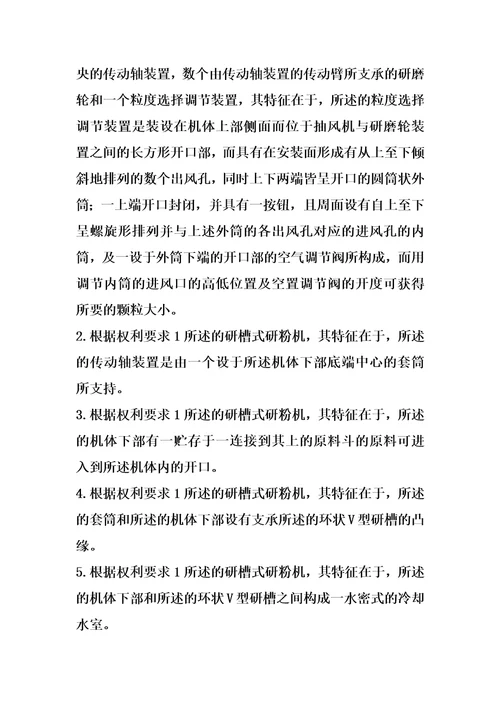 央的传动轴装置，数个由传动轴装置的传动臂所支承的研磨轮和一个粒度选择调节装置，其特征在于，所述的粒度选择调节装置是装设在机体上部侧面而位于抽风机与研磨轮装置之间的长方形开口部，而具有在安装面形成有从上至下倾斜地排列的数个出风孔，同时上下两端皆呈开口的圆筒状外筒；一上端开口封闭，并具有一按钮，且周面设有自上至下呈螺旋形排列并与上述外筒的各出风孔对应的进风孔的内筒，及一设于外筒下端的开口部的空气调节阀所构成，而用调节内筒的进风口的高低位置及空置调节阀的开度可获得所要的颗粒大小。

2.根据权利要求1所述的研槽式研粉机，其特征在于，所述的传动轴装置是由一个设于所述机体下部底端中心的套筒所支持。

3.根据权利要求1所述的研槽式研粉机，其特征在于，所述的机体下部有一贮存于一连接到其上的原料斗的原料可进入到所述机体内的开口。

4.根据权利要求1所述的研槽式研粉机，其特征在于，所述的套筒和所述的机体下部设有支承所述的环状V型研槽的凸缘。

5.根据权利要求1所述的研槽式研粉机，其特征在于，所述的机体下部和所述的环状V型研槽之间构成一水密式的冷却水室。